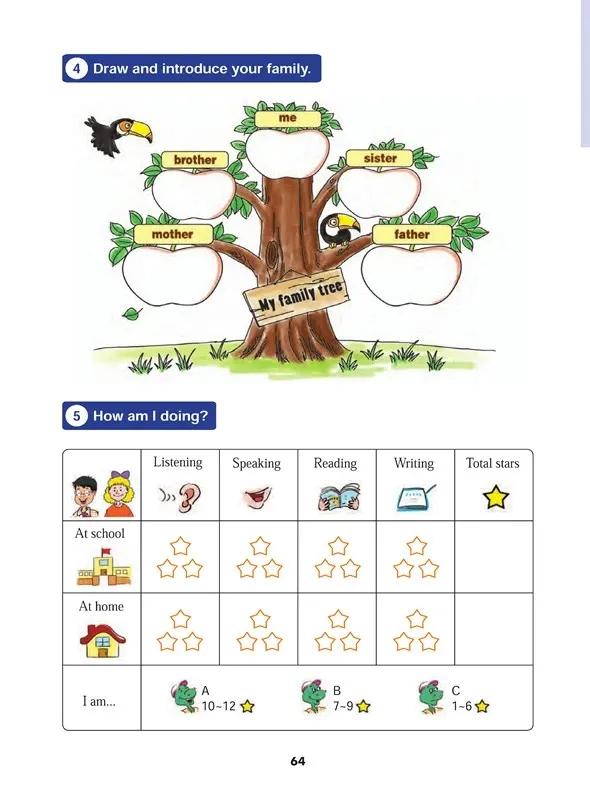 4 Draw and introduce your family.

me

brother

sister

mother

father

My family tree

5 How am I doing?

|  | Listening | Speaking | Reading | Writing | Total stars |
|---|---|---|---|---|---|
| At school |  |  |  |  |  |
| At home |  |  |  |  |  |
| I am... | A 10~12 |  | B 7~9 |  | C 1~6 |

64